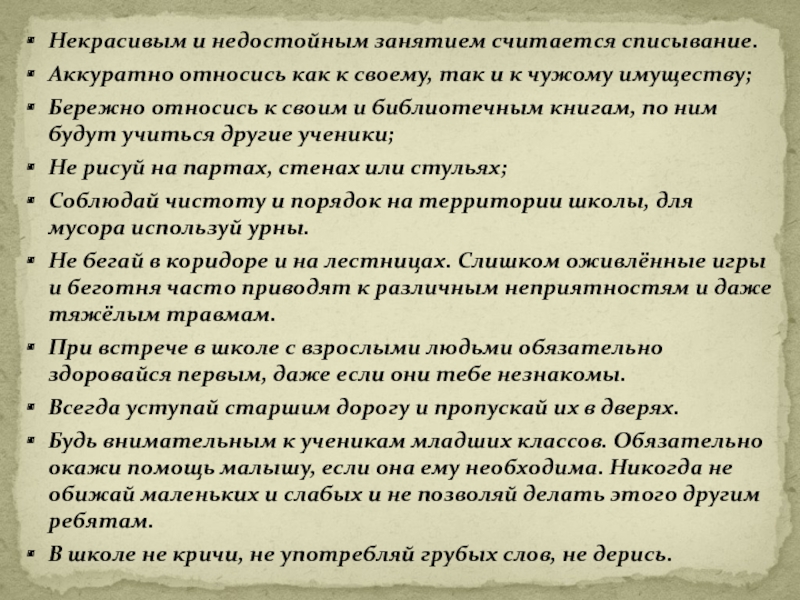 - Некрасивым и недостойным занятием считается списывание.
- Аккуратно относись как к своему, так и к чужому имуществу;
- Бережно относись к своим и библиотечным книгам, по ним будут учиться другие ученики;
- Не рисуй на партах, стенах или стульях;
- Соблюдай чистоту и порядок на территории школы, для мусора используй урны.
- Не бегай в коридоре и на лестницах. Слишком оживлённые игры и беготня часто приводят к различным неприятностям и даже тяжёлым травмам.
- При встрече в школе с взрослыми людьми обязательно здоровайся первым, даже если они тебе незнакомы.
- Всегда уступай старшим дорогу и пропускай их в дверях.
- Будь внимательным к ученикам младших классов. Обязательно окажи помощь малышу, если она ему необходима. Никогда не обижай маленьких и слабых и не позволяй делать этого другим ребятам.
- В школе не кричи, не употребляй грубых слов, не дерись.